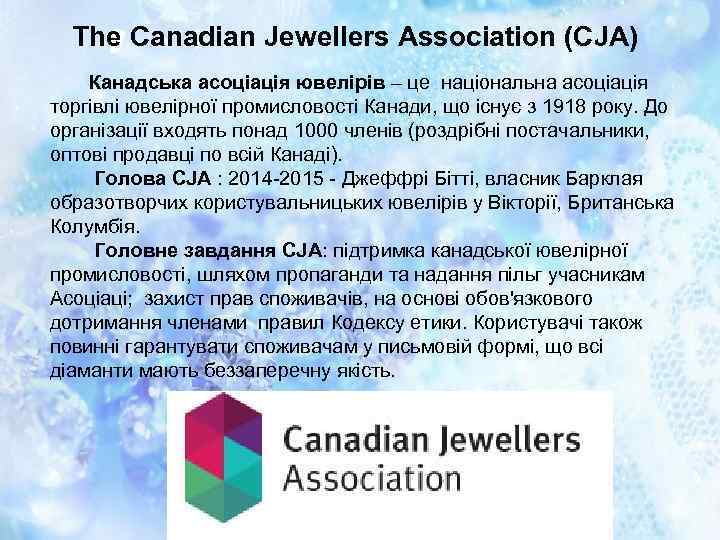 The Canadian Jewellers Association (CJA)

Канадська асоціація ювелірів – це національна асоціація торгівлі ювелірної промисловості Канади, що існує з 1918 року. До організації входять понад 1000 членів (роздрібні постачальники, оптові продавці по всій Канаді).

Голова CJA : 2014-2015 - Джеффрі Бітті, власник Барклая образотворчих користувальницьких ювелірів у Вікторії, Британська Колумбія.

Головне завдання CJA: підтримка канадської ювелірної промисловості, шляхом пропаганди та надання пільг учасникам Асоціаці; захист прав споживачів, на основі обов'язкового дотримання членами правил Кодексу етики. Користувачі також повинні гарантувати споживачам у письмовій формі, що всі діаманти мають беззаперечну якість.

Canadian Jewellers
Association